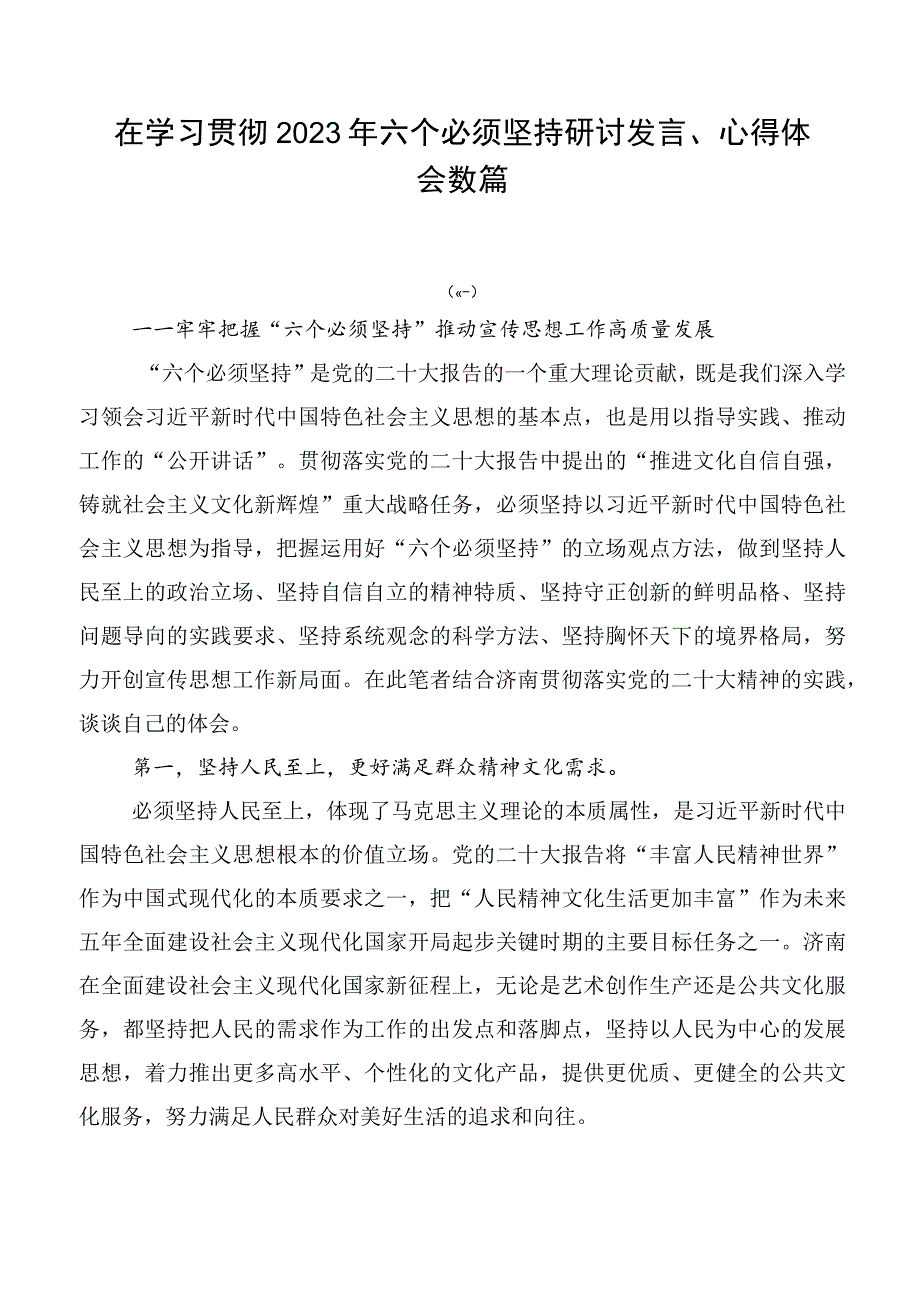 在学习贯彻2023年六个必须坚持研讨发言、心得体会数篇

（«-）

——牢牢把握“六个必须坚持”推动宣传思想工作高质量发展

“六个必须坚持”是党的二十大报告的一个重大理论贡献，既是我们深入学习领会习近平新时代中国特色社会主义思想的基本点，也是用以指导实践、推动工作的“公开讲话”。贯彻落实党的二十大报告中提出的“推进文化自信自强，铸就社会主义文化新辉煌”重大战略任务，必须坚持以习近平新时代中国特色社会主义思想为指导，把握运用好“六个必须坚持”的立场观点方法，做到坚持人民至上的政治立场、坚持自信自立的精神特质、坚持守正创新的鲜明品格、坚持问题导向的实践要求、坚持系统观念的科学方法、坚持胸怀天下的境界格局，努力开创宣传思想工作新局面。在此笔者结合济南贯彻落实党的二十大精神的实践，谈谈自己的体会。

第一，坚持人民至上，更好满足群众精神文化需求。

必须坚持人民至上，体现了马克思主义理论的本质属性，是习近平新时代中国特色社会主义思想根本的价值立场。党的二十大报告将“丰富人民精神世界”作为中国式现代化的本质要求之一，把“人民精神文化生活更加丰富”作为未来五年全面建设社会主义现代化国家开局起步关键时期的主要目标任务之一。济南在全面建设社会主义现代化国家新征程上，无论是艺术创作生产还是公共文化服务，都坚持把人民的需求作为工作的出发点和落脚点，坚持以人民为中心的发展思想，着力推出更多高水平、个性化的文化产品，提供更优质、更健全的公共文化服务，努力满足人民群众对美好生活的追求和向往。